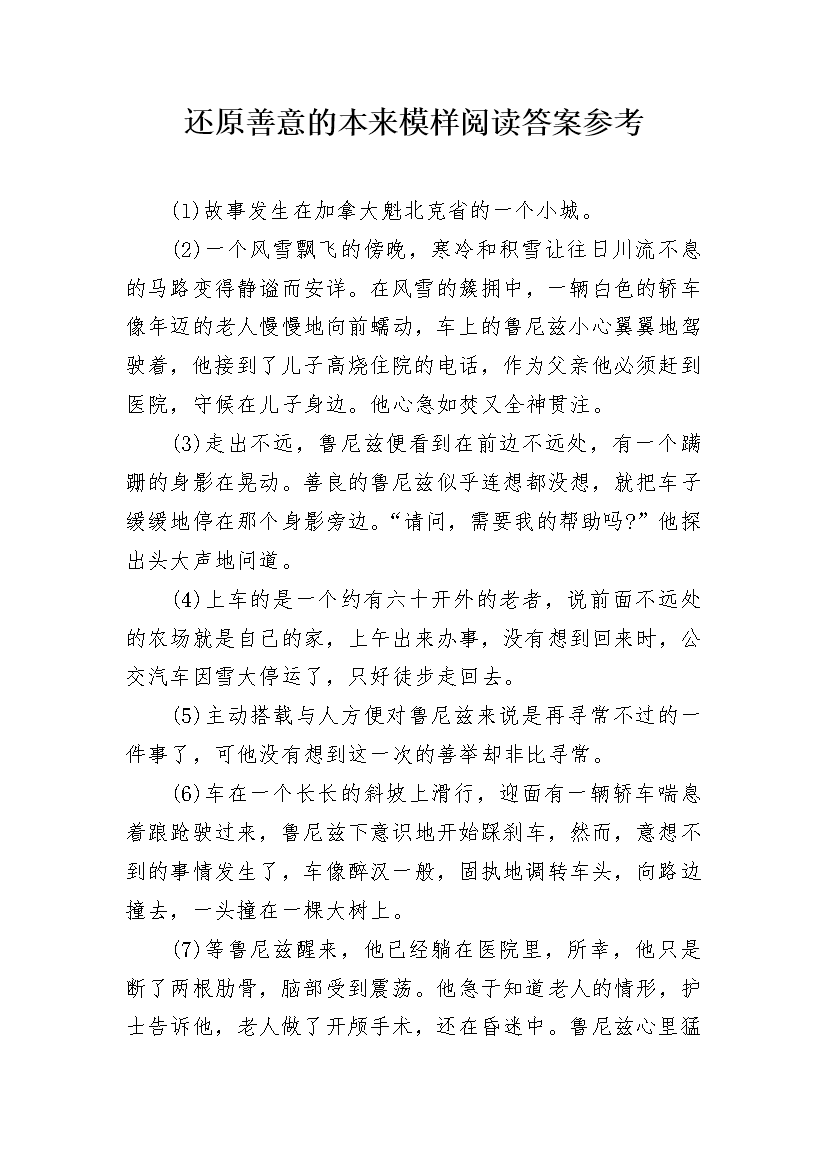 还原善意的本来模样阅读答案参考

(1)故事发生在加拿大魁北克省的一个小城。

(2)一个风雪飘飞的傍晚，寒冷和积雪让往日川流不息的马路变得静谧而安详。在风雪的簇拥中，一辆白色的轿车像年迈的老人慢慢地向前蠕动，车上的鲁尼兹小心翼翼地驾驶着，他接到了儿子高烧住院的电话，作为父亲他必须赶到医院，守候在儿子身边。他心急如焚又全神贯注。

(3)走出不远，鲁尼兹便看到在前边不远处，有一个蹒跚的身影在晃动。善良的鲁尼兹似乎连想都没想，就把车子缓缓地停在那个身影旁边。“请问，需要我的帮助吗?”他探出头大声地问道。

(4)上车的是一个约有六十开外的老者，说前面不远处的农场就是自己的家，上午出来办事，没有想到回来时，公交汽车因雪大停运了，只好徒步走回去。

(5)主动搭载与人方便对鲁尼兹来说是再寻常不过的一件事了，可他没有想到这一次的善举却非比寻常。

(6)车在一个长长的斜坡上滑行，迎面有一辆轿车喘息着踉跄驶过来，鲁尼兹下意识地开始踩刹车，然而，意想不到的事情发生了，车像醉汉一般，固执地调转车头，向路边撞去，一头撞在一棵大树上。

(7)等鲁尼兹醒来，他已经躺在医院里，所幸，他只是断了两根肋骨，脑部受到震荡。他急于知道老人的情形，护士告诉他，老人做了开颅手术，还在昏迷中。鲁尼兹心里猛